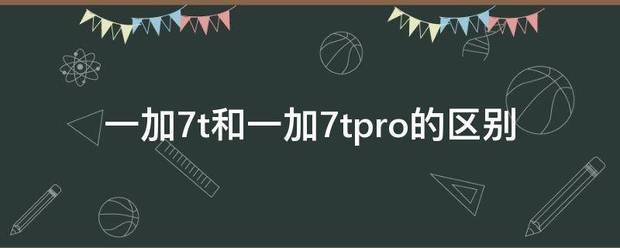 一加7t和一加7tpro的区别